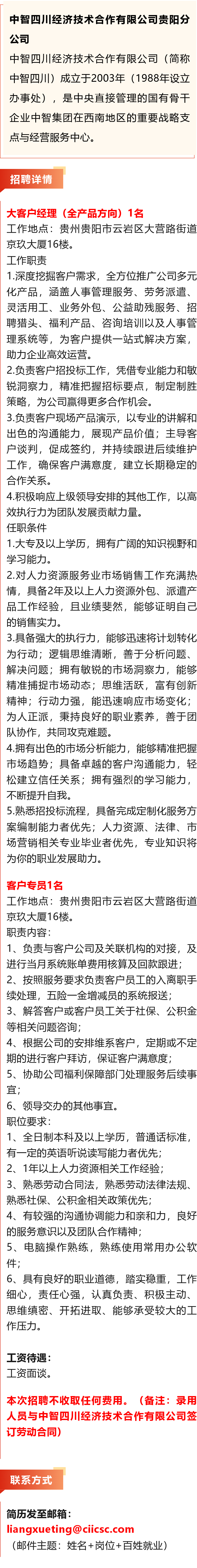 中智四川经济技术合作有限公司贵阳分公司

中智四川经济技术合作有限公司（简称中智四川）成立于2003年（1988年设立办事处），是中央直接管理的国有骨干企业中智集团在西南地区的重要战略支点与经营服务中心。

招聘详情

大客户经理（全产品方向）1名
工作地点：贵州贵阳市云岩区大营路街道京玖大厦16楼。
工作职责
1.深度挖掘客户需求，全方位推广公司多元化产品，涵盖人事管理服务、劳务派遣、灵活用工、业务外包、公益助残服务、招聘猎头、福利产品、咨询培训以及人事管理系统等，为客户提供一站式解决方案，助力企业高效运营。
2.负责客户招投标工作，凭借专业能力和敏锐洞察力，精准把握招标要点，制定制胜策略，为公司赢得更多合作机会。
3.负责客户现场产品演示，以专业的讲解和出色的沟通能力，展现产品价值；主导客户谈判，促成签约，并持续跟进后续维护工作，确保客户满意度，建立长期稳定的合作关系。
4.积极响应上级领导安排的其他工作，以高效执行力为团队发展贡献力量。
任职条件
1.大专及以上学历，拥有广阔的知识视野和学习能力。
2.对人力资源服务业市场销售工作充满热情，具备2年及以上人力资源外包、派遣产品工作经验，且业绩斐然，能够证明自己的销售实力。
3.具备强大的执行力，能够迅速将计划转化为行动；逻辑思维清晰，善于分析问题、解决问题；拥有敏锐的市场洞察力，能够精准捕捉市场动态；思维活跃，富有创新精神；行动力强，能迅速响应市场变化；为人正派，秉持良好的职业素养，善于团队协作，共同攻克难题。
4.拥有出色的市场分析能力，能够精准把握市场趋势；具备卓越的客户沟通能力，轻松建立信任关系；拥有强烈的学习能力，不断提升自我。
5.熟悉招投标流程，具备完成定制化服务方案编制能力者优先；人力资源、法律、市场营销相关专业毕业者优先，专业知识将为你的职业发展助力。

客户专员1名
工作地点：贵州贵阳市云岩区大营路街道京玖大厦16楼。
职责内容：
1、负责与客户公司及关联机构的对接，及进行当月系统账单费用核算及回款跟进；
2、按照服务要求负责客户员工的入离职手续处理，五险一金增减员的系统报送；
3、解答客户或客户员工关于社保、公积金等相关问题咨询；
4、根据公司的安排维系客户，定期或不定期的进行客户拜访，保证客户满意度；
5、协助公司福利保障部门处理服务后续事宜；
6、领导交办的其他事宜。
职位要求：
1、全日制本科及以上学历，普通话标准，有一定的英语听说读写能力者优先；
2、1年以上人力资源相关工作经验；
3、熟悉劳动合同法，熟悉劳动法律法规、熟悉社保、公积金相关政策优先；
4、有较强的沟通协调能力和亲和力，良好的服务意识以及团队合作精神；
5、电脑操作熟练，熟练使用常用办公软件；
6、具有良好的职业道德，踏实稳重，工作细心，责任心强，认真负责、积极主动、思维缜密、开拓进取、能够承受较大的工作压力。

工资待遇：
工资面谈。

本次招聘不收取任何费用。（备注：录用人员与中智四川经济技术合作有限公司签订劳动合同）

联系方式

简历发至邮箱：
liangxueting@ciicsc.com
（邮件主题：姓名+岗位+百姓就业）